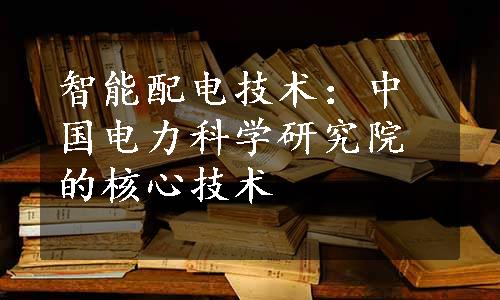 智能配电技术：中国电力科学研究院的核心技术